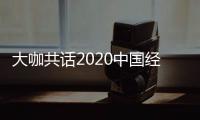 大咖共话2020中国经